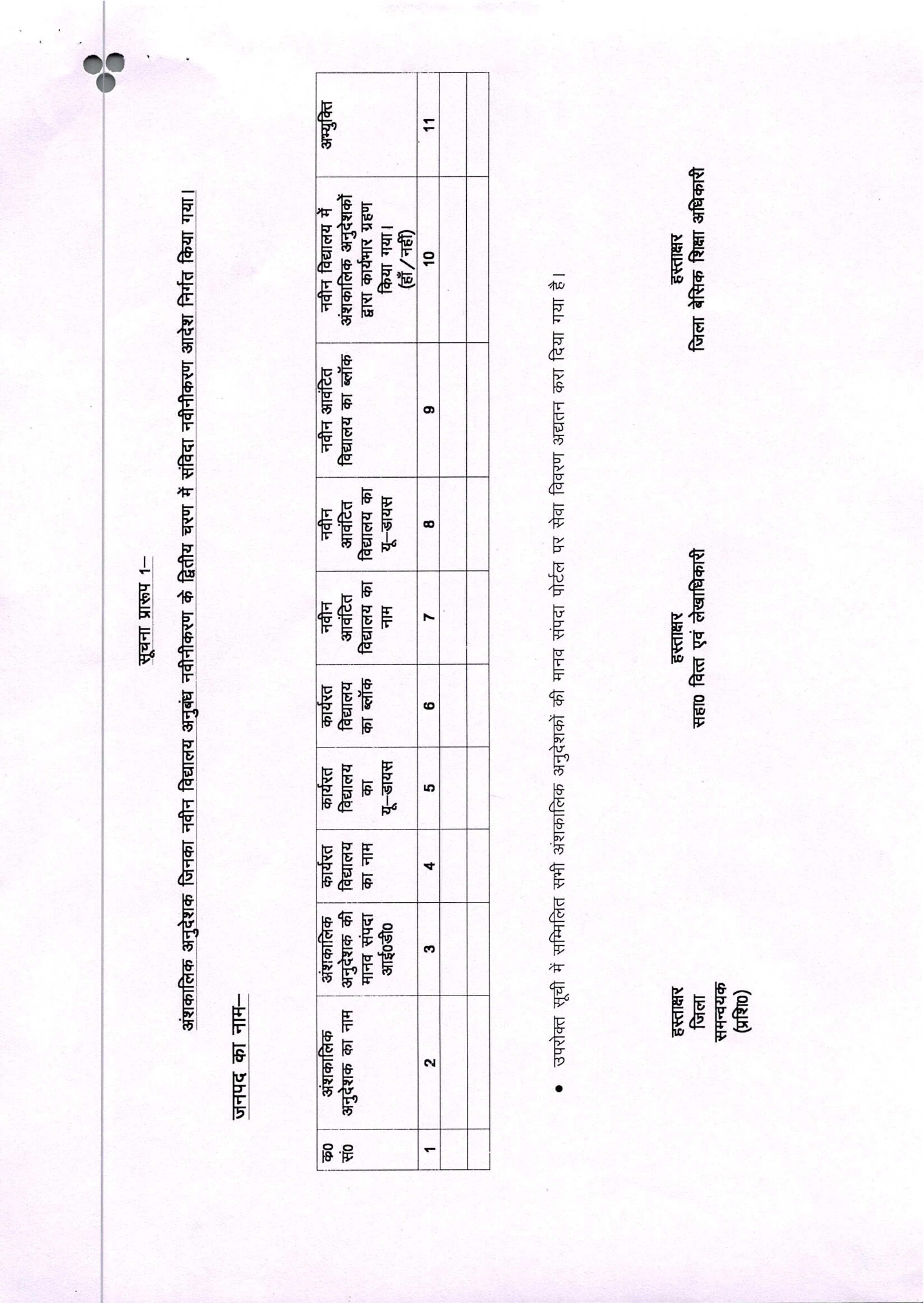 सूचना प्रारूप 1–

अंशकालिक अनुदेशक जिनका नवीन विद्यालय अनुबंध नवीनीकरण के द्वितीय चरण में संविदा नवीनीकरण आदेश निर्गत किया गया।

जनपद का नाम–

| क्र0 सं0 | अंशकालिक अनुदेशक का नाम | अंशकालिक अनुदेशक की मानव संपदा आई0डी0 | कार्यरत विद्यालय का नाम | कार्यरत विद्यालय का यू–डायस | कार्यरत विद्यालय का ब्लॉक | नवीन आवंटित विद्यालय का नाम | नवीन आवंटित विद्यालय का यू–डायस | नवीन आवंटित विद्यालय का ब्लॉक | नवीन विद्यालय में अंशकालिक अनुदेशकों द्वारा कार्यभार ग्रहण किया गया। (हाँ/नहीं) | अभ्युक्ति |
|---|---|---|---|---|---|---|---|---|---|---|
| 1 | 2 | 3 | 4 | 5 | 6 | 7 | 8 | 9 | 10 | 11 |
| | | | | | | | | | | |
| | | | | | | | | | | |

• उपरोक्त सूची में सम्मिलित सभी अंशकालिक अनुदेशकों की मानव संपदा पोर्टल पर सेवा विवरण अद्यतन करा दिया गया है।

हस्ताक्षर
जिला समन्वयक (प्रशि0)

हस्ताक्षर
सहा0 वित्त एवं लेखाधिकारी

हस्ताक्षर
जिला बेसिक शिक्षा अधिकारी